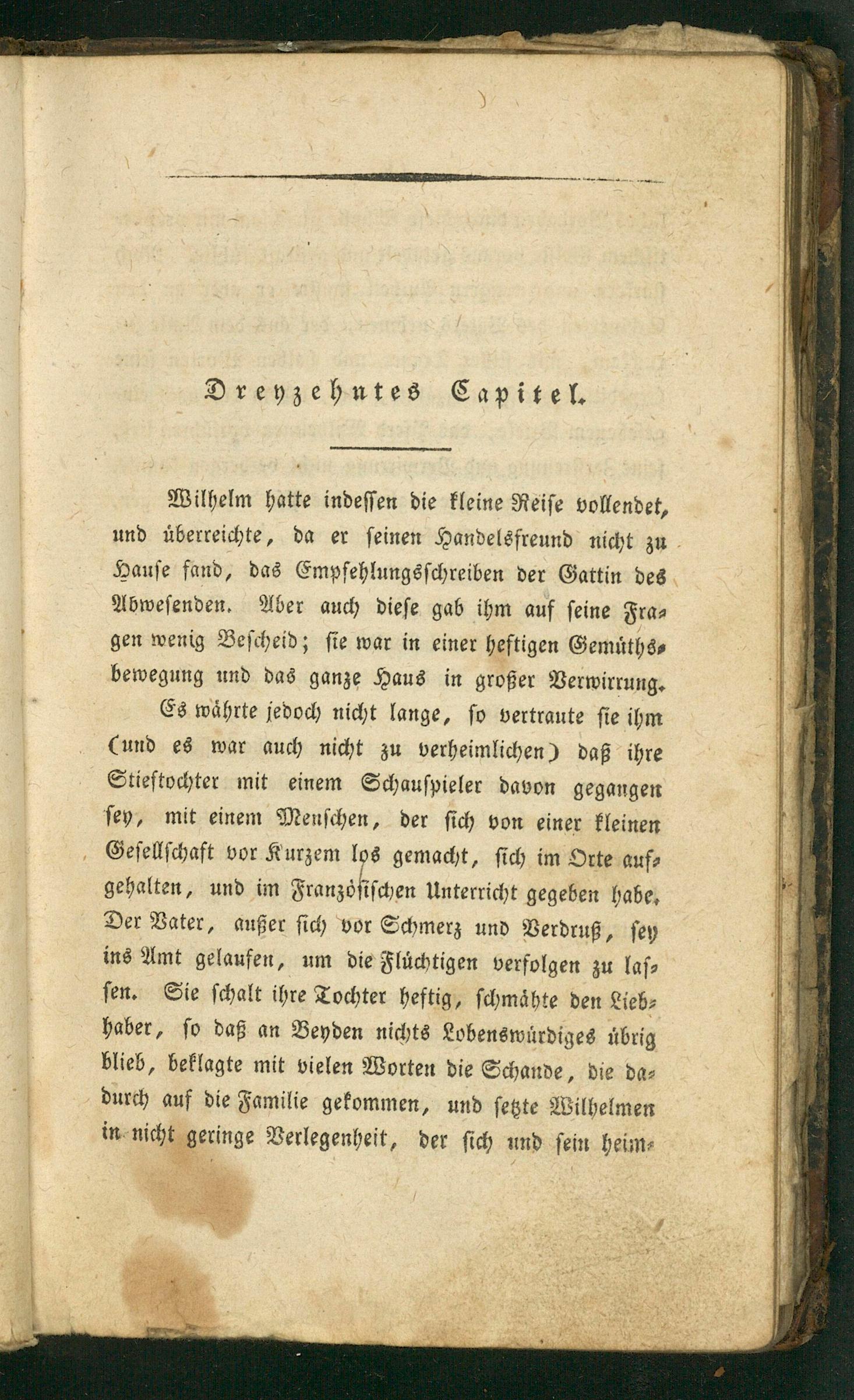 Dreyzehntes Capitel.

Wilhelm hatte indessen die kleine Reise vollendet, und überreichte, da er seinen Handelsfreund nicht zu Hause fand, das Empfehlungsschreiben der Gattin des Abwesenden. Aber auch diese gab ihm auf seine Fragen wenig Bescheid; sie war in einer heftigen Gemüthsbewegung und das ganze Haus in großer Verwirrung.

Es währte jedoch nicht lange, so vertraute sie ihm (und es war auch nicht zu verheimlichen) daß ihre Stieftochter mit einem Schauspieler davon gegangen sey, mit einem Menschen, der sich von einer kleinen Gesellschaft vor Kurzem los gemacht, sich im Orte aufgehalten, und im Französischen Unterricht gegeben habe. Der Vater, außer sich vor Schmerz und Verdruß, sey ins Amt gelaufen, um die Flüchtigen verfolgen zu lassen. Sie schalt ihre Tochter heftig, schmähte den Liebhaber, so daß an Beyden nichts Lobenswürdiges übrig blieb, beklagte mit vielen Worten die Schande, die dadurch auf die Familie gekommen, und setzte Wilhelmen in nicht geringe Verlegenheit, der sich und sein heim-